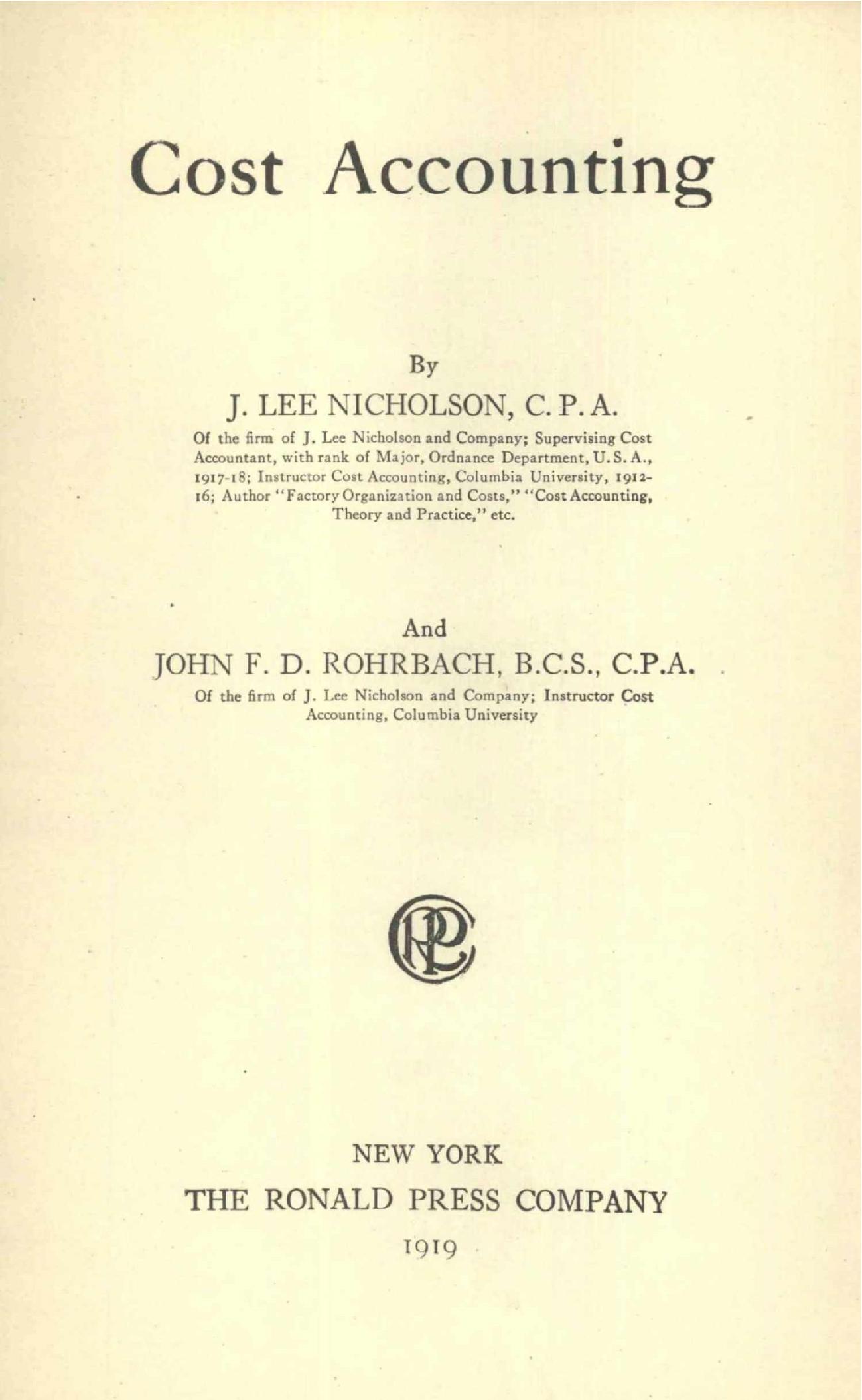 Cost Accounting

By

J. LEE NICHOLSON, C. P. A.

Of the firm of J. Lee Nicholson and Company; Supervising Cost Accountant, with rank of Major, Ordnance Department, U. S. A., 1917-18; Instructor Cost Accounting, Columbia University, 1912-16; Author "Factory Organization and Costs," "Cost Accounting, Theory and Practice," etc.

And

JOHN F. D. ROHRBACH, B.C.S., C.P.A.

Of the firm of J. Lee Nicholson and Company; Instructor Cost Accounting, Columbia University

RPC

NEW YORK

THE RONALD PRESS COMPANY

1919